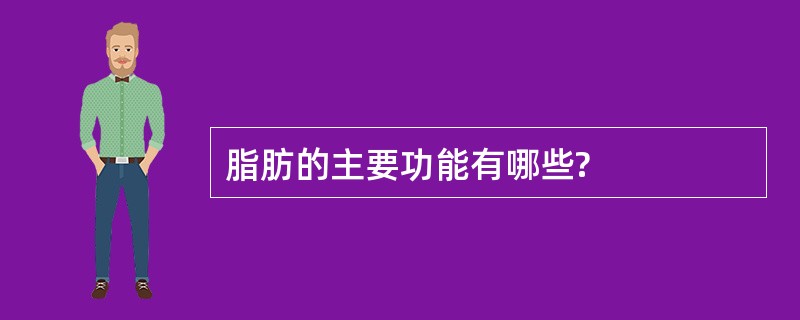 脂肪的主要功能有哪些?